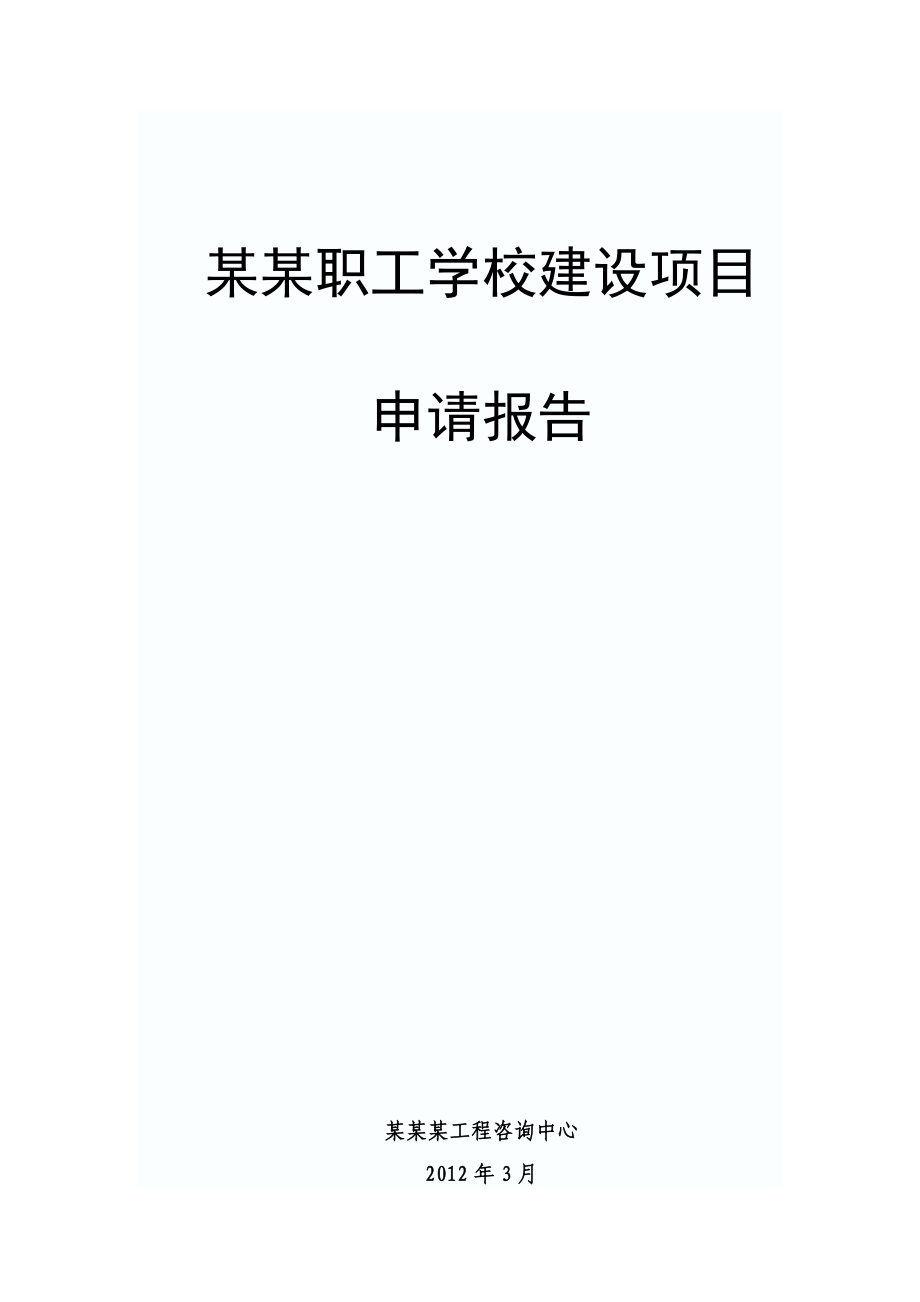 某某职工学校建设项目

申请报告

某某某工程咨询中心

2012年3月